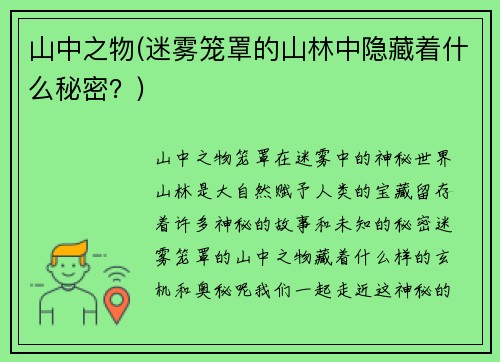 山中之物(迷雾笼罩的山林中隐藏着什么秘密？)

山中之物笼罩在迷雾中的神秘世界山林是大自然赋予人类的宝藏留存着许多神秘的故事和未知的秘密迷雾笼罩的山中之物藏着什么样的玄机和奥秘呢我们一起走近这神秘的